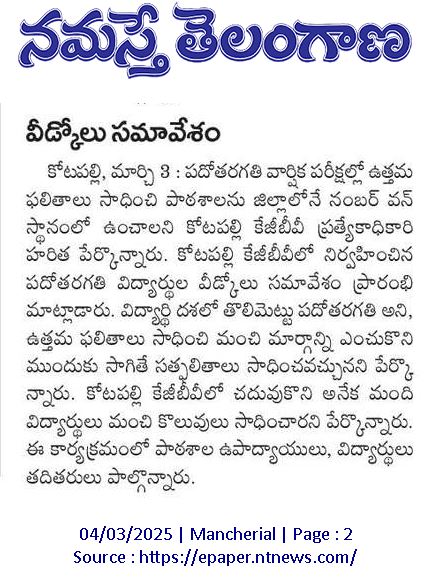 నమస్తే తెలంగాణ

వీడ్కోలు సమావేశం

కోటపల్లి, మార్చి 3 : పదోతరగతి వార్షిక పరీక్షల్లో ఉత్తమ ఫలితాలు సాధించి పాఠశాలను జిల్లాలోనే నంబర్ వన్ స్థానంలో ఉంచాలని కోటపల్లి కేజీబీవీ ప్రత్యేకాధికారి హరిత పేర్కొన్నారు. కోటపల్లి కేజీబీవీలో నిర్వహించిన పదోతరగతి విద్యార్థుల వీడ్కోలు సమావేశం ప్రారంభి మాట్లాడారు. విద్యార్థి దశలో తొలిమెట్టు పదోతరగతి అని, ఉత్తమ ఫలితాలు సాధించి మంచి మార్గాన్ని ఎంచుకొని ముందుకు సాగితే సత్ఫలితాలు సాధించవచ్చునని పేర్కొన్నారు. కోటపల్లి కేజీబీవీలో చదువుకొని అనేక మంది విద్యార్థులు మంచి కొలువులు సాధించారని పేర్కొన్నారు. ఈ కార్యక్రమంలో పాఠశాల ఉపాధ్యాయులు, విద్యార్థులు తదితరులు పాల్గొన్నారు.

04/03/2025 | Mancherial | Page : 2
Source : https://epaper.ntnews.com/